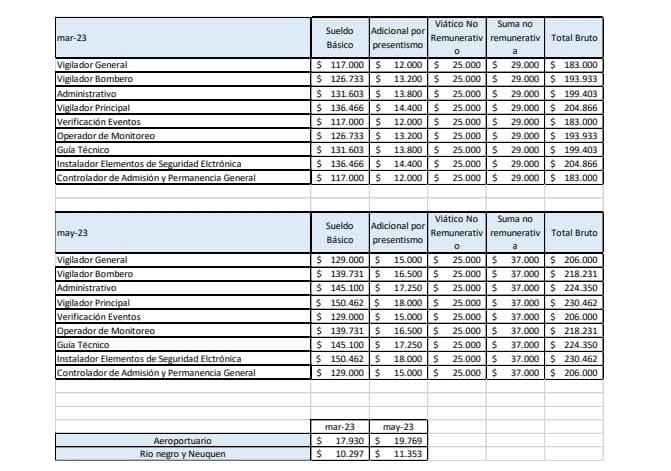 | mar-23 | Sueldo Básico | Adicional por presentismo | Viático No Remunerativo | Suma no remunerativa | Total Bruto |
|---|---|---|---|---|---|
| Vigilador General | $ 117.000 | $ 12.000 | $ 25.000 | $ 29.000 | $ 183.000 |
| Vigilador Bombero | $ 126.733 | $ 13.200 | $ 25.000 | $ 29.000 | $ 193.933 |
| Administrativo | $ 131.603 | $ 13.800 | $ 25.000 | $ 29.000 | $ 199.403 |
| Vigilador Principal | $ 136.466 | $ 14.400 | $ 25.000 | $ 29.000 | $ 204.866 |
| Verificación Eventos | $ 117.000 | $ 12.000 | $ 25.000 | $ 29.000 | $ 183.000 |
| Operador de Monitoreo | $ 126.733 | $ 13.200 | $ 25.000 | $ 29.000 | $ 193.933 |
| Guía Técnico | $ 131.603 | $ 13.800 | $ 25.000 | $ 29.000 | $ 199.403 |
| Instalador Elementos de Seguridad Elctrónica | $ 136.466 | $ 14.400 | $ 25.000 | $ 29.000 | $ 204.866 |
| Controlador de Admisión y Permanencia General | $ 117.000 | $ 12.000 | $ 25.000 | $ 29.000 | $ 183.000 |

| may-23 | Sueldo Básico | Adicional por presentismo | Viático No Remunerativo | Suma no remunerativa | Total Bruto |
|---|---|---|---|---|---|
| Vigilador General | $ 129.000 | $ 15.000 | $ 25.000 | $ 37.000 | $ 206.000 |
| Vigilador Bombero | $ 139.731 | $ 16.500 | $ 25.000 | $ 37.000 | $ 218.231 |
| Administrativo | $ 145.100 | $ 17.250 | $ 25.000 | $ 37.000 | $ 224.350 |
| Vigilador Principal | $ 150.462 | $ 18.000 | $ 25.000 | $ 37.000 | $ 230.462 |
| Verificación Eventos | $ 129.000 | $ 15.000 | $ 25.000 | $ 37.000 | $ 206.000 |
| Operador de Monitoreo | $ 139.731 | $ 16.500 | $ 25.000 | $ 37.000 | $ 218.231 |
| Guía Técnico | $ 145.100 | $ 17.250 | $ 25.000 | $ 37.000 | $ 224.350 |
| Instalador Elementos de Seguridad Elctrónica | $ 150.462 | $ 18.000 | $ 25.000 | $ 37.000 | $ 230.462 |
| Controlador de Admisión y Permanencia General | $ 129.000 | $ 15.000 | $ 25.000 | $ 37.000 | $ 206.000 |

| | mar-23 | may-23 |
|---|---|---|
| Aeroportuario | $ 17.930 | $ 19.769 |
| Rio negro y Neuquen | $ 10.297 | $ 11.353 |